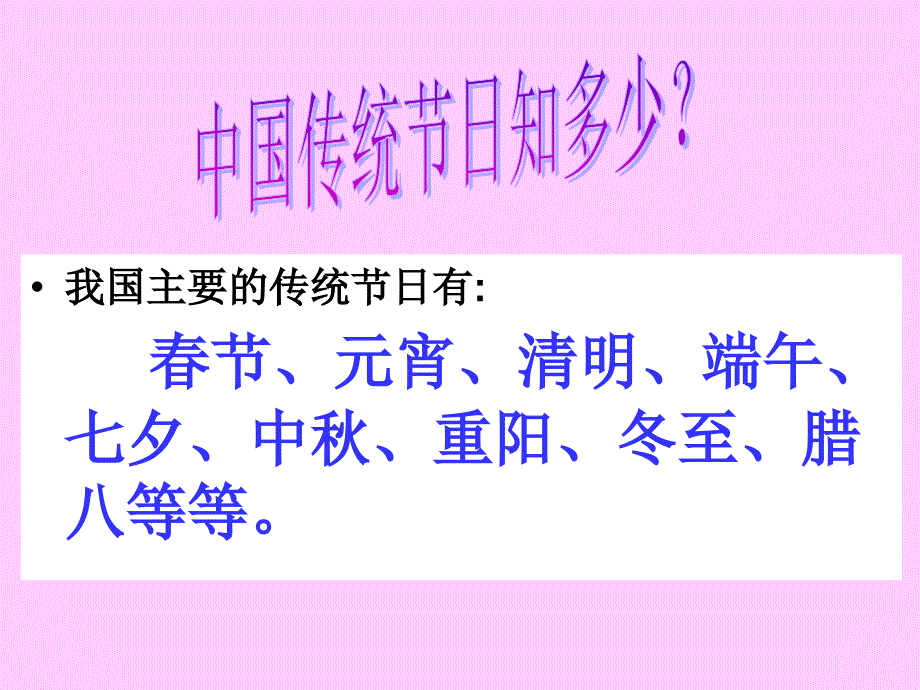 中国传统节日知多少?

• 我国主要的传统节日有:

春节、元宵、清明、端午、七夕、中秋、重阳、冬至、腊八等等。